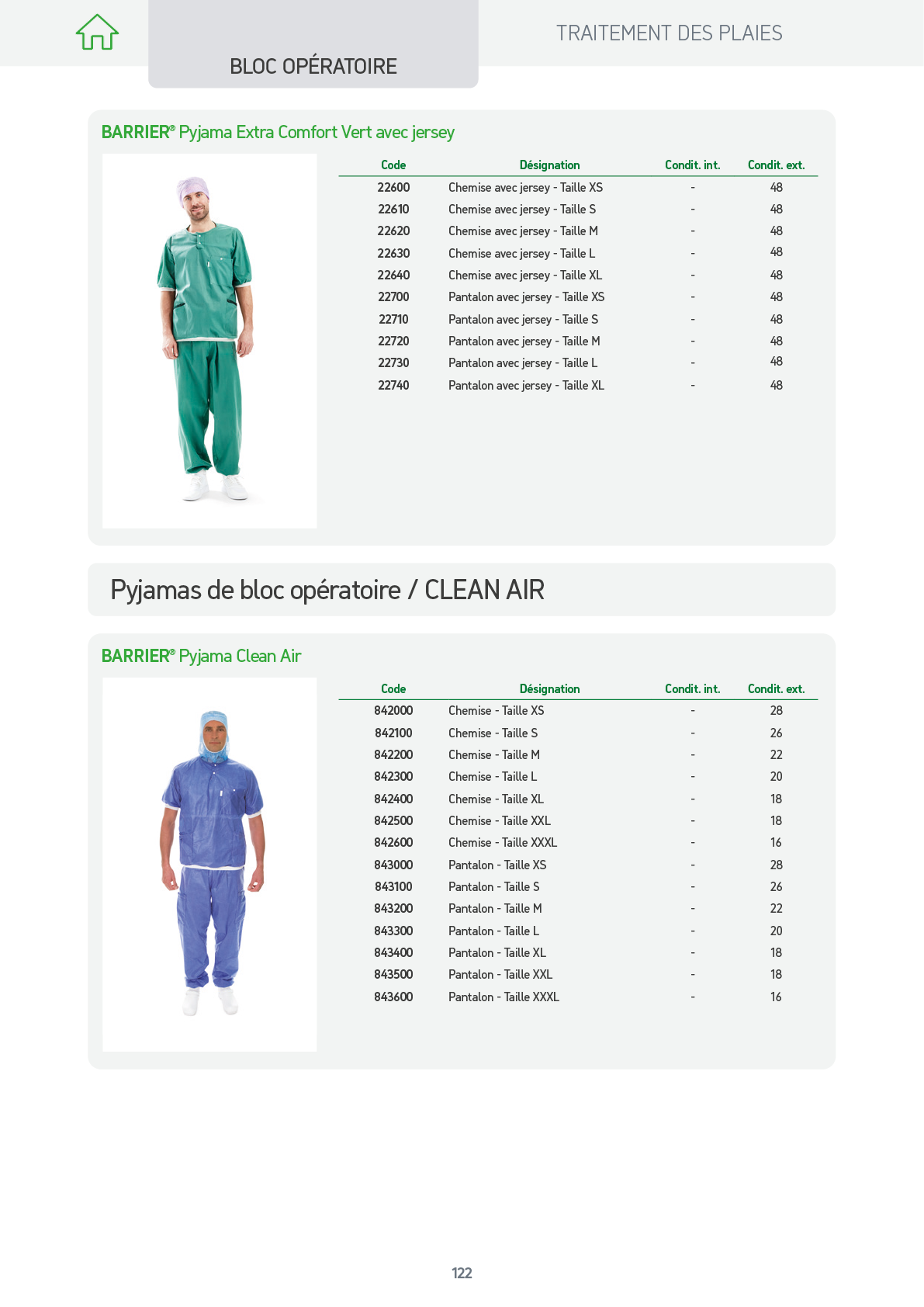 BLOC OPÉRATOIRE

TRAITEMENT DES PLAIES

BARRIER® Pyjama Extra Comfort Vert avec jersey

| Code | Désignation | Condit. int. | Condit. ext. |
|---|---|---|---|
| 22600 | Chemise avec jersey - Taille XS | - | 48 |
| 22610 | Chemise avec jersey - Taille S | - | 48 |
| 22620 | Chemise avec jersey - Taille M | - | 48 |
| 22630 | Chemise avec jersey - Taille L | - | 48 |
| 22640 | Chemise avec jersey - Taille XL | - | 48 |
| 22700 | Pantalon avec jersey - Taille XS | - | 48 |
| 22710 | Pantalon avec jersey - Taille S | - | 48 |
| 22720 | Pantalon avec jersey - Taille M | - | 48 |
| 22730 | Pantalon avec jersey - Taille L | - | 48 |
| 22740 | Pantalon avec jersey - Taille XL | - | 48 |

Pyjamas de bloc opératoire / CLEAN AIR

BARRIER® Pyjama Clean Air

| Code | Désignation | Condit. int. | Condit. ext. |
|---|---|---|---|
| 842000 | Chemise - Taille XS | - | 28 |
| 842100 | Chemise - Taille S | - | 26 |
| 842200 | Chemise - Taille M | - | 22 |
| 842300 | Chemise - Taille L | - | 20 |
| 842400 | Chemise - Taille XL | - | 18 |
| 842500 | Chemise - Taille XXL | - | 18 |
| 842600 | Chemise - Taille XXXL | - | 16 |
| 843000 | Pantalon - Taille XS | - | 28 |
| 843100 | Pantalon - Taille S | - | 26 |
| 843200 | Pantalon - Taille M | - | 22 |
| 843300 | Pantalon - Taille L | - | 20 |
| 843400 | Pantalon - Taille XL | - | 18 |
| 843500 | Pantalon - Taille XXL | - | 18 |
| 843600 | Pantalon - Taille XXXL | - | 16 |

122